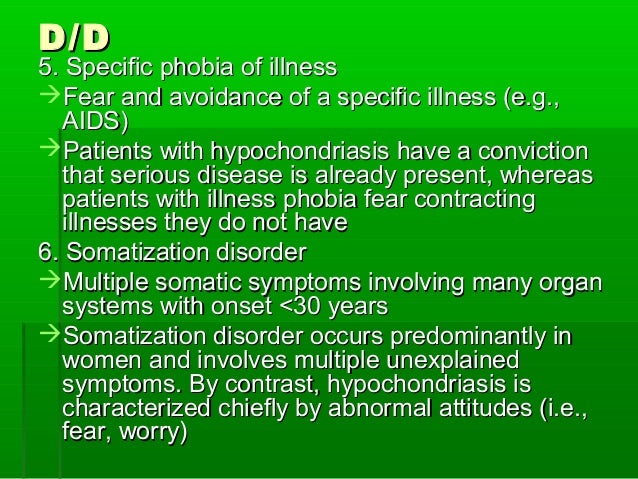 D/D

5. Specific phobia of illness

→Fear and avoidance of a specific illness (e.g., AIDS)

→Patients with hypochondriasis have a conviction that serious disease is already present, whereas patients with illness phobia fear contracting illnesses they do not have

6. Somatization disorder

→Multiple somatic symptoms involving many organ systems with onset <30 years

→Somatization disorder occurs predominantly in women and involves multiple unexplained symptoms. By contrast, hypochondriasis is characterized chiefly by abnormal attitudes (i.e., fear, worry)